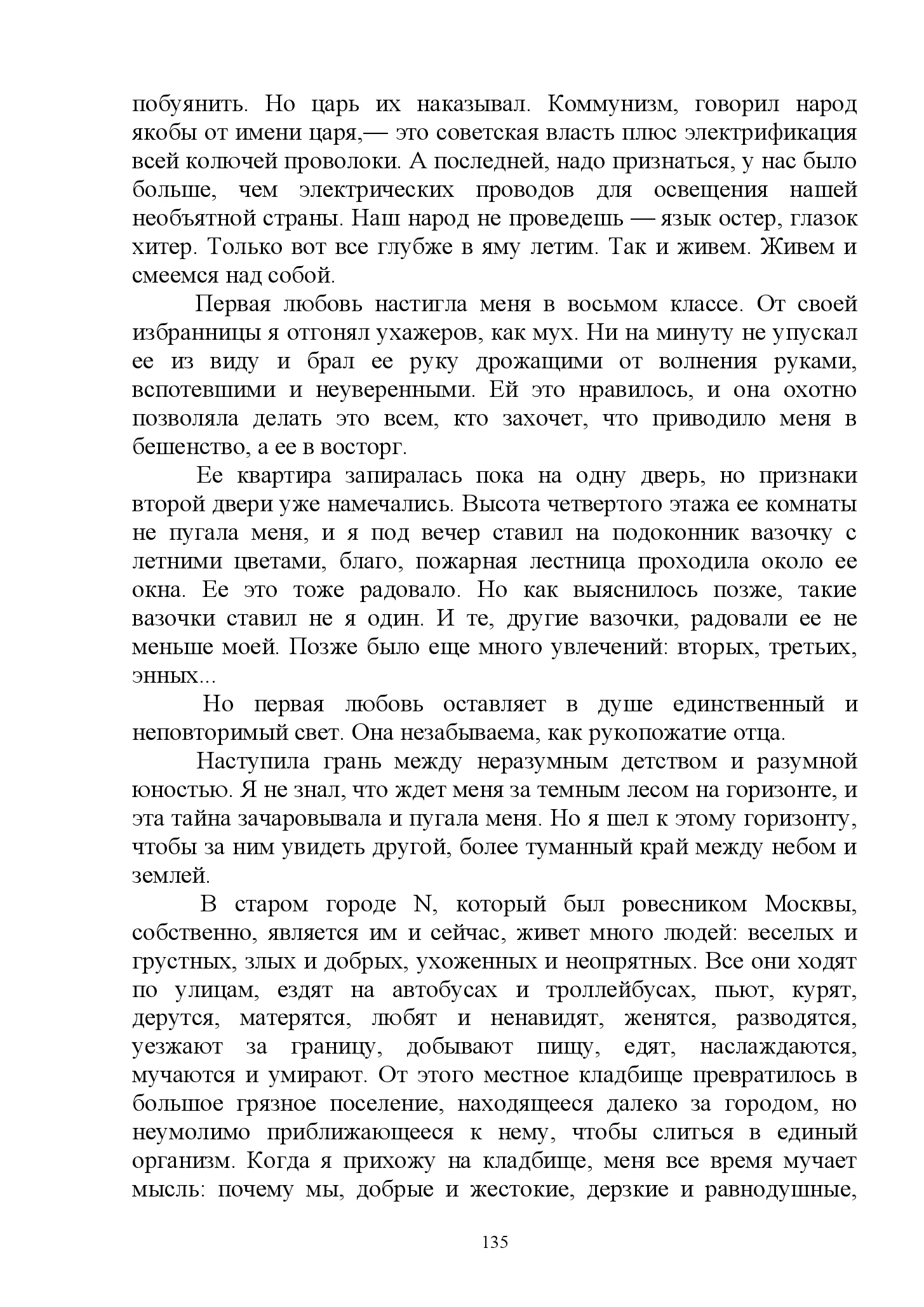 побуянить. Но царь их наказывал. Коммунизм, говорил народ якобы от имени царя,— это советская власть плюс электрификация всей колючей проволоки. А последней, надо признаться, у нас было больше, чем электрических проводов для освещения нашей необъятной страны. Наш народ не проведешь — язык остер, глазок хитер. Только вот все глубже в яму летим. Так и живем. Живем и смеемся над собой.

Первая любовь настигла меня в восьмом классе. От своей избранницы я отгонял ухажеров, как мух. Ни на минуту не упускал ее из виду и брал ее руку дрожащими от волнения руками, вспотевшими и неуверенными. Ей это нравилось, и она охотно позволяла делать это всем, кто захочет, что приводило меня в бешенство, а ее в восторг.

Ее квартира запиралась пока на одну дверь, но признаки второй двери уже намечались. Высота четвертого этажа ее комнаты не пугала меня, и я под вечер ставил на подоконник вазочку с летними цветами, благо, пожарная лестница проходила около ее окна. Ее это тоже радовало. Но как выяснилось позже, такие вазочки ставил не я один. И те, другие вазочки, радовали ее не меньше моей. Позже было еще много увлечений: вторых, третьих, энных...

Но первая любовь оставляет в душе единственный и неповторимый свет. Она незабываема, как рукопожатие отца.

Наступила грань между неразумным детством и разумной юностью. Я не знал, что ждет меня за темным лесом на горизонте, и эта тайна зачаровывала и пугала меня. Но я шел к этому горизонту, чтобы за ним увидеть другой, более туманный край между небом и землей.

В старом городе N, который был ровесником Москвы, собственно, является им и сейчас, живет много людей: веселых и грустных, злых и добрых, ухоженных и неопрятных. Все они ходят по улицам, ездят на автобусах и троллейбусах, пьют, курят, дерутся, матерятся, любят и ненавидят, женятся, разводятся, уезжают за границу, добывают пищу, едят, наслаждаются, мучаются и умирают. От этого местное кладбище превратилось в большое грязное поселение, находящееся далеко за городом, но неумолимо приближающееся к нему, чтобы слиться в единый организм. Когда я прихожу на кладбище, меня все время мучает мысль: почему мы, добрые и жестокие, дерзкие и равнодушные,

135